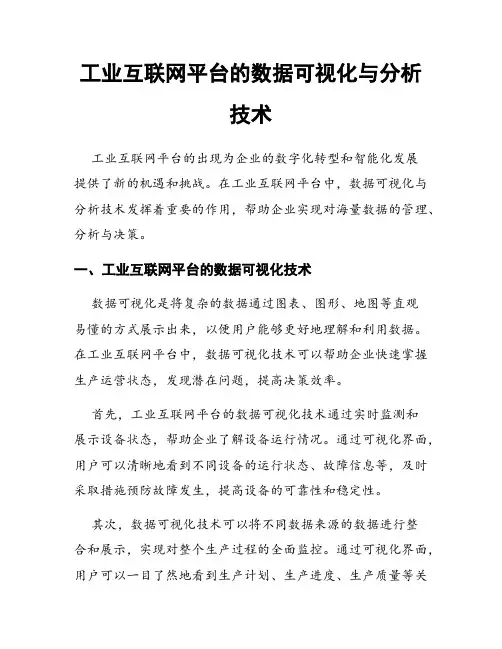 工业互联网平台的数据可视化与分析技术

工业互联网平台的出现为企业的数字化转型和智能化发展提供了新的机遇和挑战。在工业互联网平台中，数据可视化与分析技术发挥着重要的作用，帮助企业实现对海量数据的管理、分析与决策。

一、工业互联网平台的数据可视化技术

数据可视化是将复杂的数据通过图表、图形、地图等直观易懂的方式展示出来，以便用户能够更好地理解和利用数据。在工业互联网平台中，数据可视化技术可以帮助企业快速掌握生产运营状态，发现潜在问题，提高决策效率。

首先，工业互联网平台的数据可视化技术通过实时监测和展示设备状态，帮助企业了解设备运行情况。通过可视化界面，用户可以清晰地看到不同设备的运行状态、故障信息等，及时采取措施预防故障发生，提高设备的可靠性和稳定性。

其次，数据可视化技术可以将不同数据来源的数据进行整合和展示，实现对整个生产过程的全面监控。通过可视化界面，用户可以一目了然地看到生产计划、生产进度、生产质量等关